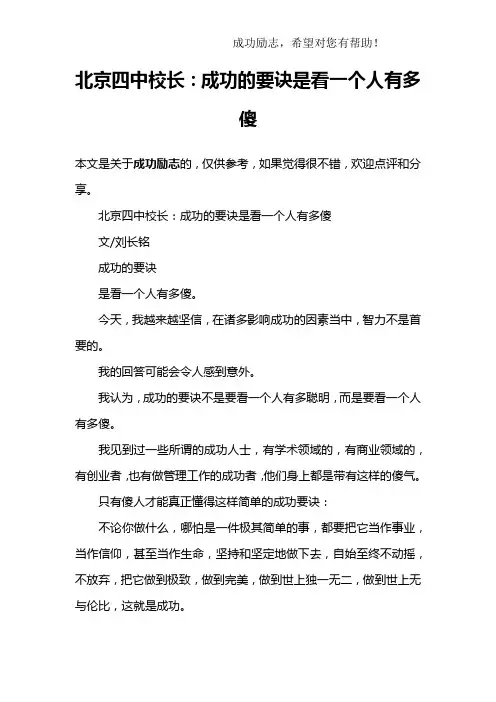 成功励志，希望对您有帮助！

北京四中校长：成功的要诀是看一个人有多傻

本文是关于成功励志的，仅供参考，如果觉得很不错，欢迎点评和分享。

北京四中校长：成功的要诀是看一个人有多傻

文/刘长铭

成功的要诀

是看一个人有多傻。

今天，我越来越坚信，在诸多影响成功的因素当中，智力不是首要的。

我的回答可能会令人感到意外。

我认为，成功的要诀不是要看一个人有多聪明，而是要看一个人有多傻。

我见到过一些所谓的成功人士，有学术领域的，有商业领域的，有创业者，也有做管理工作的成功者，他们身上都是带有这样的傻气。

只有傻人才能真正懂得这样简单的成功要诀：

不论你做什么，哪怕是一件极其简单的事，都要把它当作事业，当作信仰，甚至当作生命，坚持和坚定地做下去，自始至终不动摇，不放弃，把它做到极致，做到完美，做到世上独一无二，做到世上无与伦比，这就是成功。